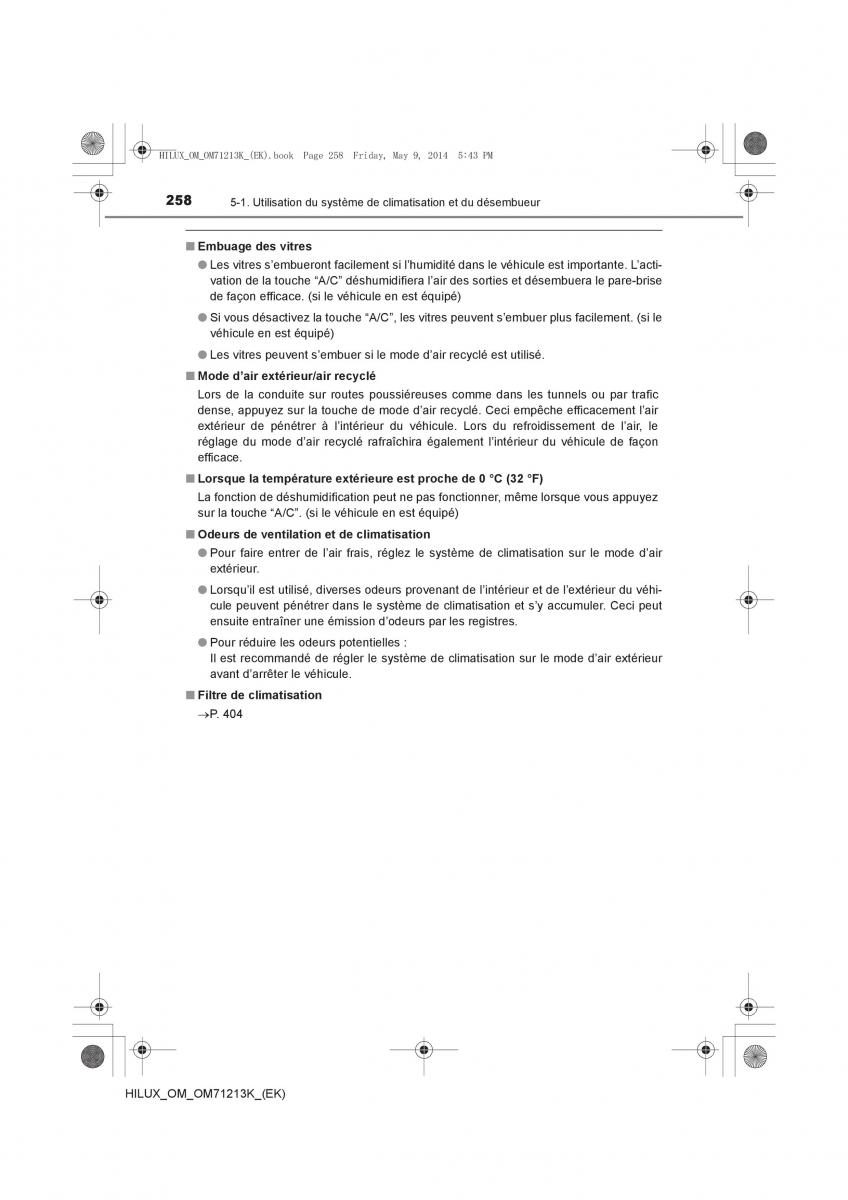 HILUX_OM_OM71213K_(EK).book Page 258 Friday, May 9, 2014 5:43 PM

258 5-1. Utilisation du système de climatisation et du désembueur

■ Embuage des vitres

● Les vitres s'embueront facilement si l'humidité dans le véhicule est importante. L'activation de la touche "A/C" déshumidifiera l'air des sorties et désembuera le pare-brise de façon efficace. (si le véhicule en est équipé)

● Si vous désactivez la touche "A/C", les vitres peuvent s'embuer plus facilement. (si le véhicule en est équipé)

● Les vitres peuvent s'embuer si le mode d'air recyclé est utilisé.

■ Mode d'air extérieur/air recyclé

Lors de la conduite sur routes poussiéreuses comme dans les tunnels ou par trafic dense, appuyez sur la touche de mode d'air recyclé. Ceci empêche efficacement l'air extérieur de pénétrer à l'intérieur du véhicule. Lors du refroidissement de l'air, le réglage du mode d'air recyclé rafraîchira également l'intérieur du véhicule de façon efficace.

■ Lorsque la température extérieure est proche de 0 °C (32 °F)

La fonction de déshumidification peut ne pas fonctionner, même lorsque vous appuyez sur la touche "A/C". (si le véhicule en est équipé)

■ Odeurs de ventilation et de climatisation

● Pour faire entrer de l'air frais, réglez le système de climatisation sur le mode d'air extérieur.

● Lorsqu'il est utilisé, diverses odeurs provenant de l'intérieur et de l'extérieur du véhicule peuvent pénétrer dans le système de climatisation et s'y accumuler. Ceci peut ensuite entraîner une émission d'odeurs par les registres.

● Pour réduire les odeurs potentielles :
Il est recommandé de régler le système de climatisation sur le mode d'air extérieur avant d'arrêter le véhicule.

■ Filtre de climatisation

→P. 404

HILUX_OM_OM71213K_(EK)